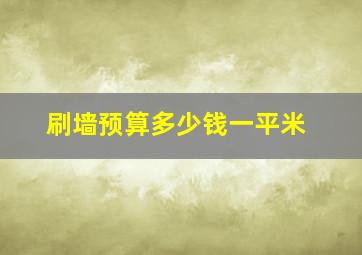 刷墙预算多少钱一平米